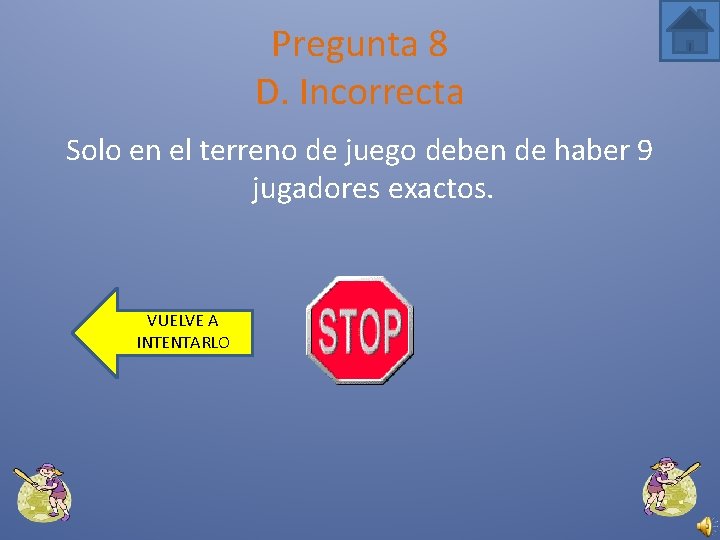 Pregunta 8
D. Incorrecta

Solo en el terreno de juego deben de haber 9 jugadores exactos.

VUELVE A INTENTARLO

STOP